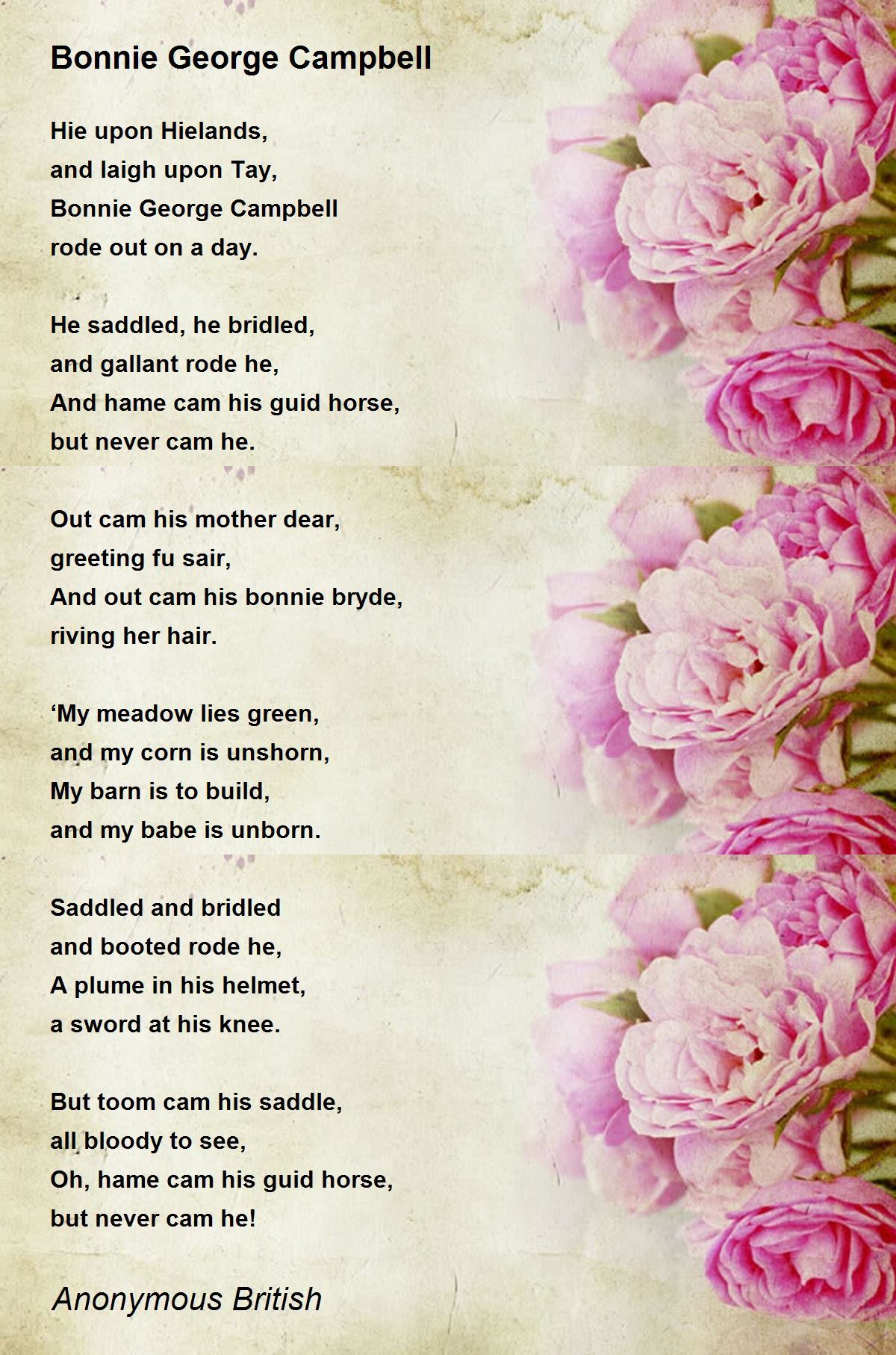 Bonnie George Campbell

Hie upon Hielands,
and laigh upon Tay,
Bonnie George Campbell
rode out on a day.

He saddled, he bridled,
and gallant rode he,
And hame cam his guid horse,
but never cam he.

Out cam his mother dear,
greeting fu sair,
And out cam his bonnie bryde,
riving her hair.

‘My meadow lies green,
and my corn is unshorn,
My barn is to build,
and my babe is unborn.

Saddled and bridled
and booted rode he,
A plume in his helmet,
a sword at his knee.

But toom cam his saddle,
all bloody to see,
Oh, hame cam his guid horse,
but never cam he!

Anonymous British